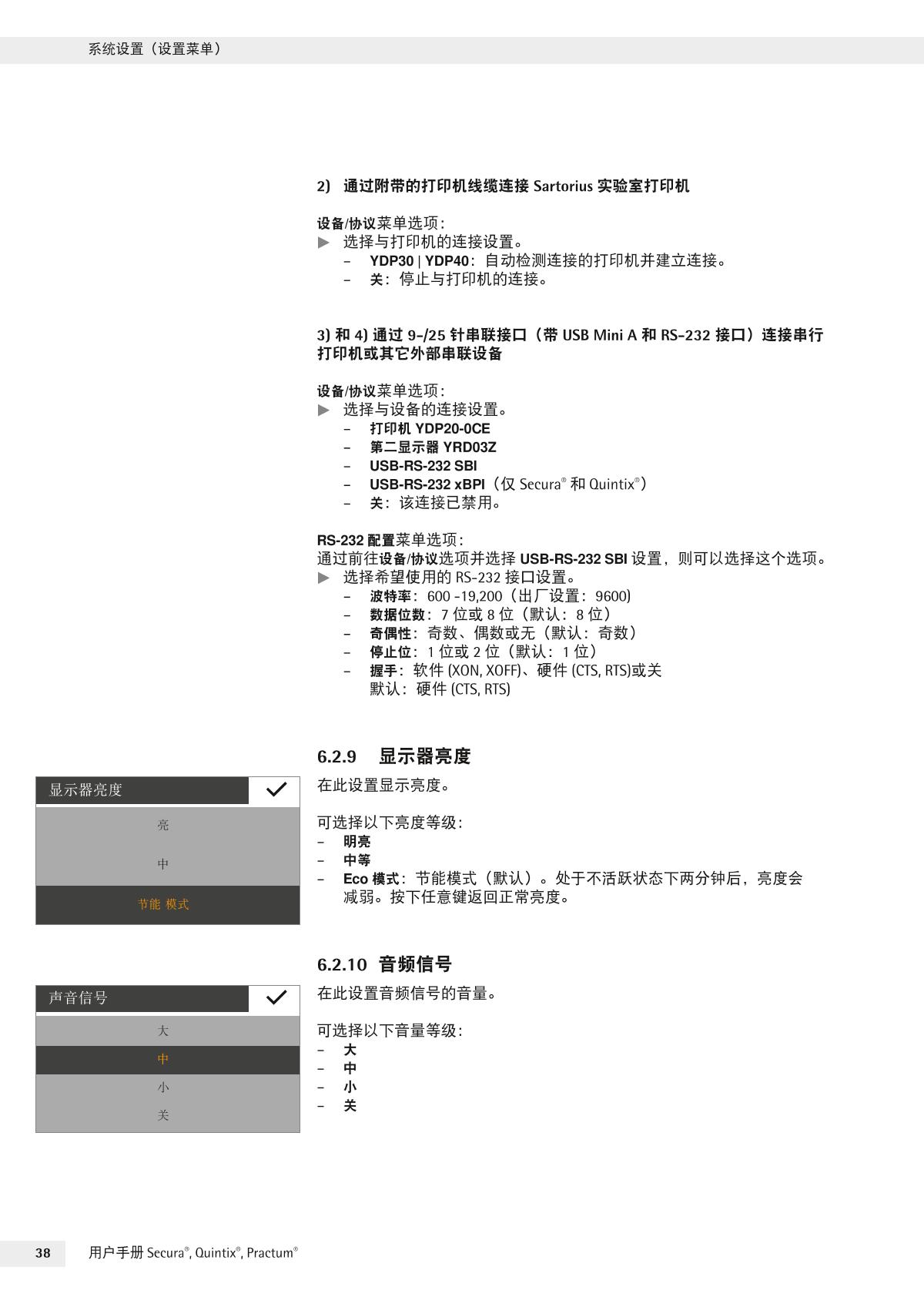 系统设置（设置菜单）

2) 通过附带的打印机线缆连接 Sartorius 实验室打印机

设备/协议菜单选项：
▶ 选择与打印机的连接设置。
– YDP30 | YDP40：自动检测连接的打印机并建立连接。
– 关：停止与打印机的连接。

3) 和 4) 通过 9-/25 针串联接口（带 USB Mini A 和 RS-232 接口）连接串行打印机或其它外部串联设备

设备/协议菜单选项：
▶ 选择与设备的连接设置。
– 打印机 YDP20-0CE
– 第二显示器 YRD03Z
– USB-RS-232 SBI
– USB-RS-232 xBPI（仅 Secura® 和 Quintix®）
– 关：该连接已禁用。

RS-232 配置菜单选项：
通过前往设备/协议选项并选择 USB-RS-232 SBI 设置，则可以选择这个选项。
▶ 选择希望使用的 RS-232 接口设置。
– 波特率：600 -19,200（出厂设置：9600)
– 数据位数：7 位或 8 位（默认：8 位）
– 奇偶性：奇数、偶数或无（默认：奇数）
– 停止位：1 位或 2 位（默认：1 位）
– 握手：软件 (XON, XOFF)、硬件 (CTS, RTS)或关
默认：硬件 (CTS, RTS)

6.2.9 显示器亮度

显示器亮度
亮
中
节能 模式

在此设置显示亮度。

可选择以下亮度等级：
– 明亮
– 中等
– Eco 模式：节能模式（默认）。处于不活跃状态下两分钟后，亮度会减弱。按下任意键返回正常亮度。

6.2.10 音频信号

声音信号
大
中
小
关

在此设置音频信号的音量。

可选择以下音量等级：
– 大
– 中
– 小
– 关

38 用户手册 Secura®, Quintix®, Practum®